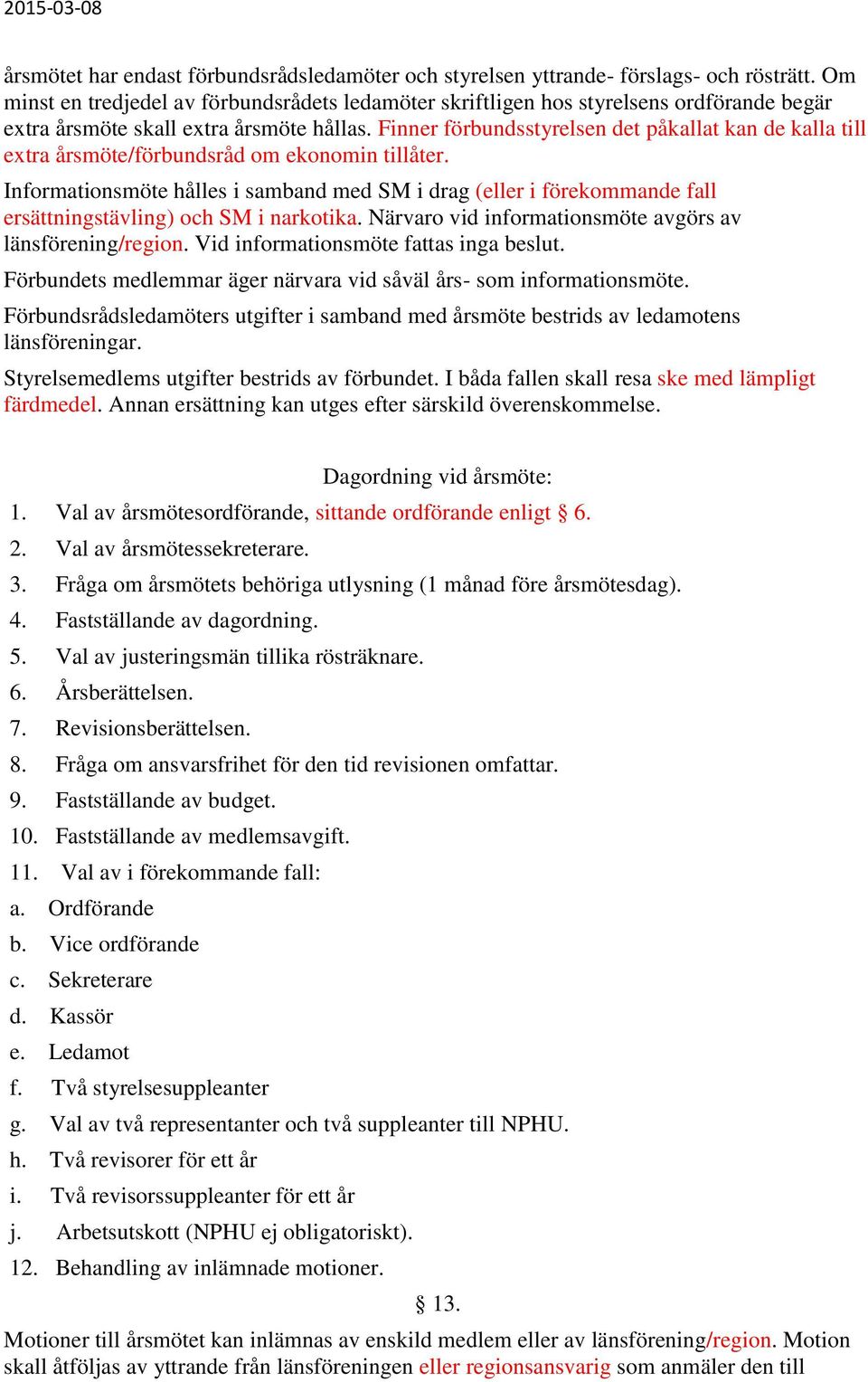 2015-03-08

årsmötet har endast förbundsrådsledamöter och styrelsen yttrande- förslags- och rösträtt. Om minst en tredjedel av förbundsrådets ledamöter skriftligen hos styrelsens ordförande begär extra årsmöte skall extra årsmöte hållas. Finner förbundsstyrelsen det påkallat kan de kalla till extra årsmöte/förbundsråd om ekonomin tillåter.

Informationsmöte hålles i samband med SM i drag (eller i förekommande fall ersättningstävling) och SM i narkotika. Närvaro vid informationsmöte avgörs av länsförening/region. Vid informationsmöte fattas inga beslut.

Förbundets medlemmar äger närvara vid såväl års- som informationsmöte.

Förbundsrådsledamöters utgifter i samband med årsmöte bestrids av ledamotens länsföreningar.

Styrelsemedlems utgifter bestrids av förbundet. I båda fallen skall resa ske med lämpligt färdmedel. Annan ersättning kan utges efter särskild överenskommelse.

Dagordning vid årsmöte:

1. Val av årsmötesordförande, sittande ordförande enligt § 6.
2. Val av årsmötessekreterare.
3. Fråga om årsmötets behöriga utlysning (1 månad före årsmötesdag).
4. Fastställande av dagordning.
5. Val av justeringsmän tillika rösträknare.
6. Årsberättelsen.
7. Revisionsberättelsen.
8. Fråga om ansvarsfrihet för den tid revisionen omfattar.
9. Fastställande av budget.
10. Fastställande av medlemsavgift.
11. Val av i förekommande fall:
a. Ordförande
b. Vice ordförande
c. Sekreterare
d. Kassör
e. Ledamot
f. Två styrelsesuppleanter
g. Val av två representanter och två suppleanter till NPHU.
h. Två revisorer för ett år
i. Två revisorssuppleanter för ett år
j. Arbetsutskott (NPHU ej obligatoriskt).
12. Behandling av inlämnade motioner.

§ 13.

Motioner till årsmötet kan inlämnas av enskild medlem eller av länsförening/region. Motion skall åtföljas av yttrande från länsföreningen eller regionsansvarig som anmäler den till